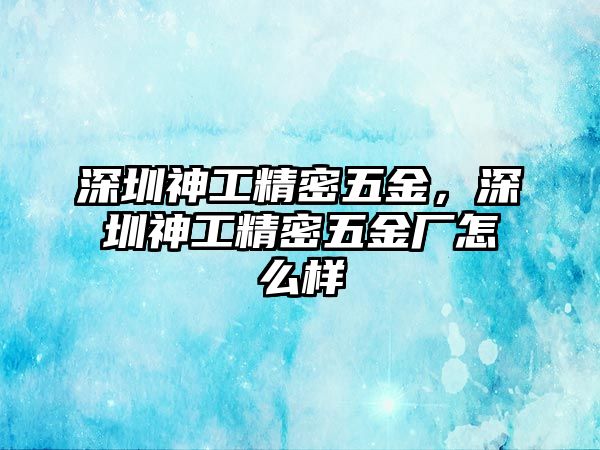 深圳神工精密五金，深圳神工精密五金厂怎么样